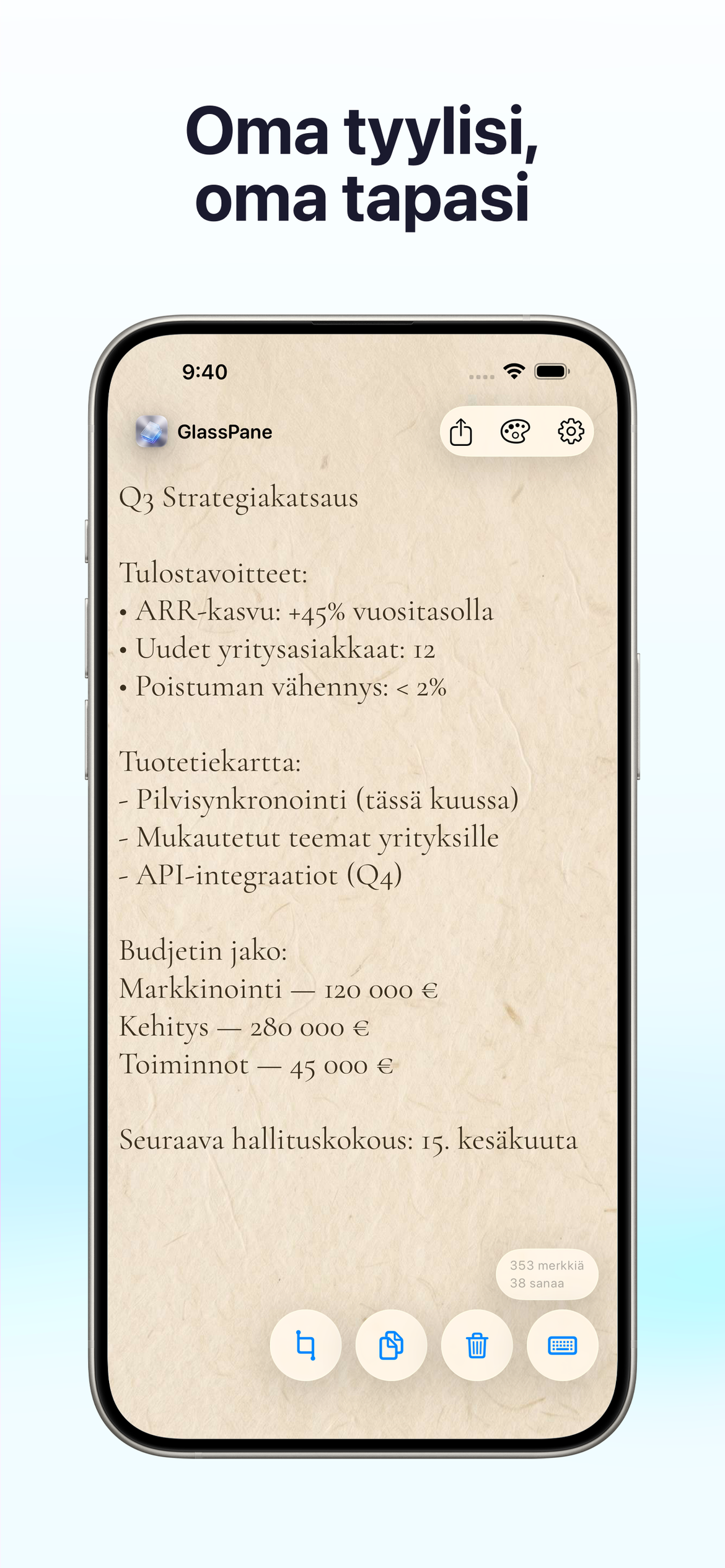 Oma tyylisi, oma tapasi

9:40

GlassPane

Q3 Strategiakatsaus

Tulostavoitteet:
• ARR-kasvu: +45% vuositasolla
• Uudet yritysasiakkaat: 12
• Poistuman vähennys: < 2%

Tuotetiekartta:
- Pilvisynkronointi (tässä kuussa)
- Mukautetut teemat yrityksille
- API-integraatiot (Q4)

Budjetin jako:
Markkinointi — 120 000 €
Kehitys — 280 000 €
Toiminnot — 45 000 €

Seuraava hallituskokous: 15. kesäkuuta

353 merkkiä
38 sanaa